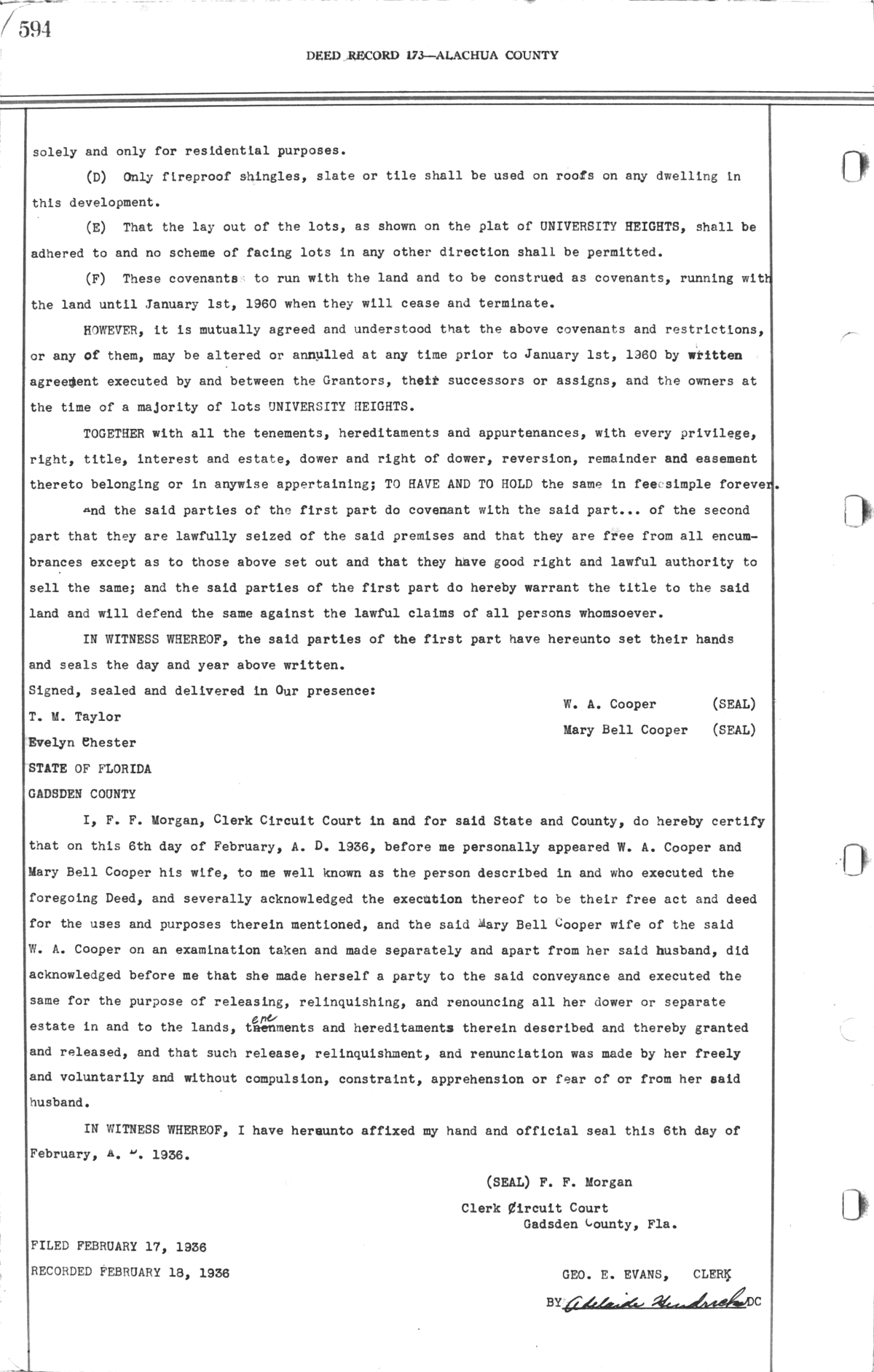 594

DEED RECORD 173—ALACHUA COUNTY

solely and only for residential purposes.

(D) Only fireproof shingles, slate or tile shall be used on roofs on any dwelling in this development.

(E) That the lay out of the lots, as shown on the plat of UNIVERSITY HEIGHTS, shall be adhered to and no scheme of facing lots in any other direction shall be permitted.

(F) These covenants to run with the land and to be construed as covenants, running with the land until January 1st, 1960 when they will cease and terminate.

HOWEVER, it is mutually agreed and understood that the above covenants and restrictions, or any of them, may be altered or annulled at any time prior to January 1st, 1960 by written agreement executed by and between the Grantors, their successors or assigns, and the owners at the time of a majority of lots UNIVERSITY HEIGHTS.

TOGETHER with all the tenements, hereditaments and appurtenances, with every privilege, right, title, interest and estate, dower and right of dower, reversion, remainder and easement thereto belonging or in anywise appertaining; TO HAVE AND TO HOLD the same in fee simple forever.

And the said parties of the first part do covenant with the said part... of the second part that they are lawfully seized of the said premises and that they are free from all encumbrances except as to those above set out and that they have good right and lawful authority to sell the same; and the said parties of the first part do hereby warrant the title to the said land and will defend the same against the lawful claims of all persons whomsoever.

IN WITNESS WHEREOF, the said parties of the first part have hereunto set their hands and seals the day and year above written.

Signed, sealed and delivered in Our presence:

T. M. Taylor

Evelyn Chester

W. A. Cooper (SEAL)

Mary Bell Cooper (SEAL)

STATE OF FLORIDA

GADSDEN COUNTY

I, F. F. Morgan, Clerk Circuit Court in and for said State and County, do hereby certify that on this 6th day of February, A. D. 1936, before me personally appeared W. A. Cooper and Mary Bell Cooper his wife, to me well known as the person described in and who executed the foregoing Deed, and severally acknowledged the execution thereof to be their free act and deed for the uses and purposes therein mentioned, and the said Mary Bell Cooper wife of the said W. A. Cooper on an examination taken and made separately and apart from her said husband, did acknowledged before me that she made herself a party to the said conveyance and executed the same for the purpose of releasing, relinquishing, and renouncing all her dower or separate estate in and to the lands, tenements and hereditaments therein described and thereby granted and released, and that such release, relinquishment, and renunciation was made by her freely and voluntarily and without compulsion, constraint, apprehension or fear of or from her said husband.

IN WITNESS WHEREOF, I have hereunto affixed my hand and official seal this 6th day of February, A. D. 1936.

(SEAL) F. F. Morgan

Clerk Circuit Court

Gadsden County, Fla.

FILED FEBRUARY 17, 1936

RECORDED FEBRUARY 18, 1936

GEO. E. EVANS, CLERK

BY Adelaide Hendricks DC